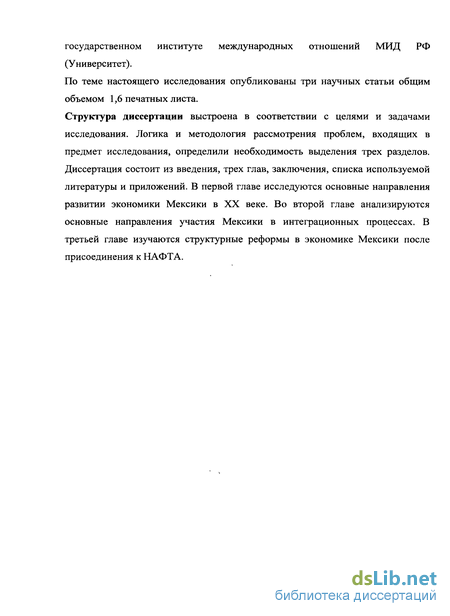 государственном институте международных отношений МИД РФ (Университет).

По теме настоящего исследования опубликованы три научных статьи общим объемом 1,6 печатных листа.

Структура диссертации выстроена в соответствии с целями и задачами исследования. Логика и методология рассмотрения проблем, входящих в предмет исследования, определили необходимость выделения трех разделов. Диссертация состоит из введения, трех глав, заключения, списка используемой литературы и приложений. В первой главе исследуются основные направления развитии экономики Мексики в XX веке. Во второй главе анализируются основные направления участия Мексики в интеграционных процессах. В третьей главе изучаются структурные реформы в экономике Мексики после присоединения к НАФТА.

dsLib.net
библиотека диссертаций